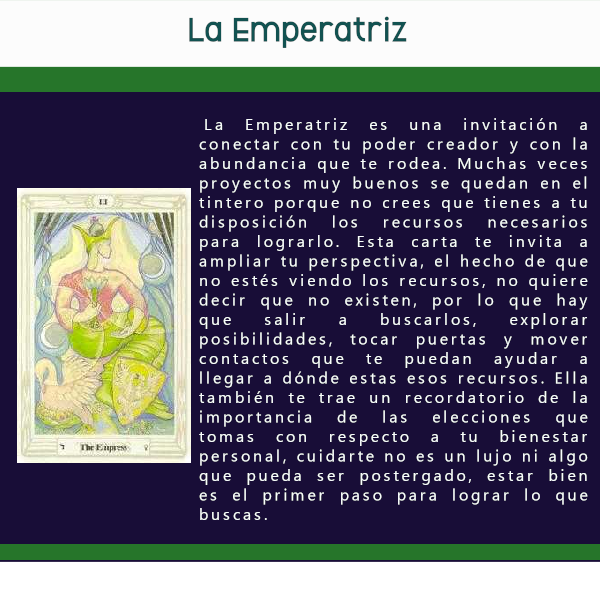 La Emperatriz

III

The Empress

La Emperatriz es una invitación a conectar con tu poder creador y con la abundancia que te rodea. Muchas veces proyectos muy buenos se quedan en el tintero porque no crees que tienes a tu disposición los recursos necesarios para lograrlo. Esta carta te invita a ampliar tu perspectiva, el hecho de que no estés viendo los recursos, no quiere decir que no existen, por lo que hay que salir a buscarlos, explorar posibilidades, tocar puertas y mover contactos que te puedan ayudar a llegar a dónde estas esos recursos. Ella también te trae un recordatorio de la importancia de las elecciones que tomas con respecto a tu bienestar personal, cuidarte no es un lujo ni algo que pueda ser postergado, estar bien es el primer paso para lograr lo que buscas.